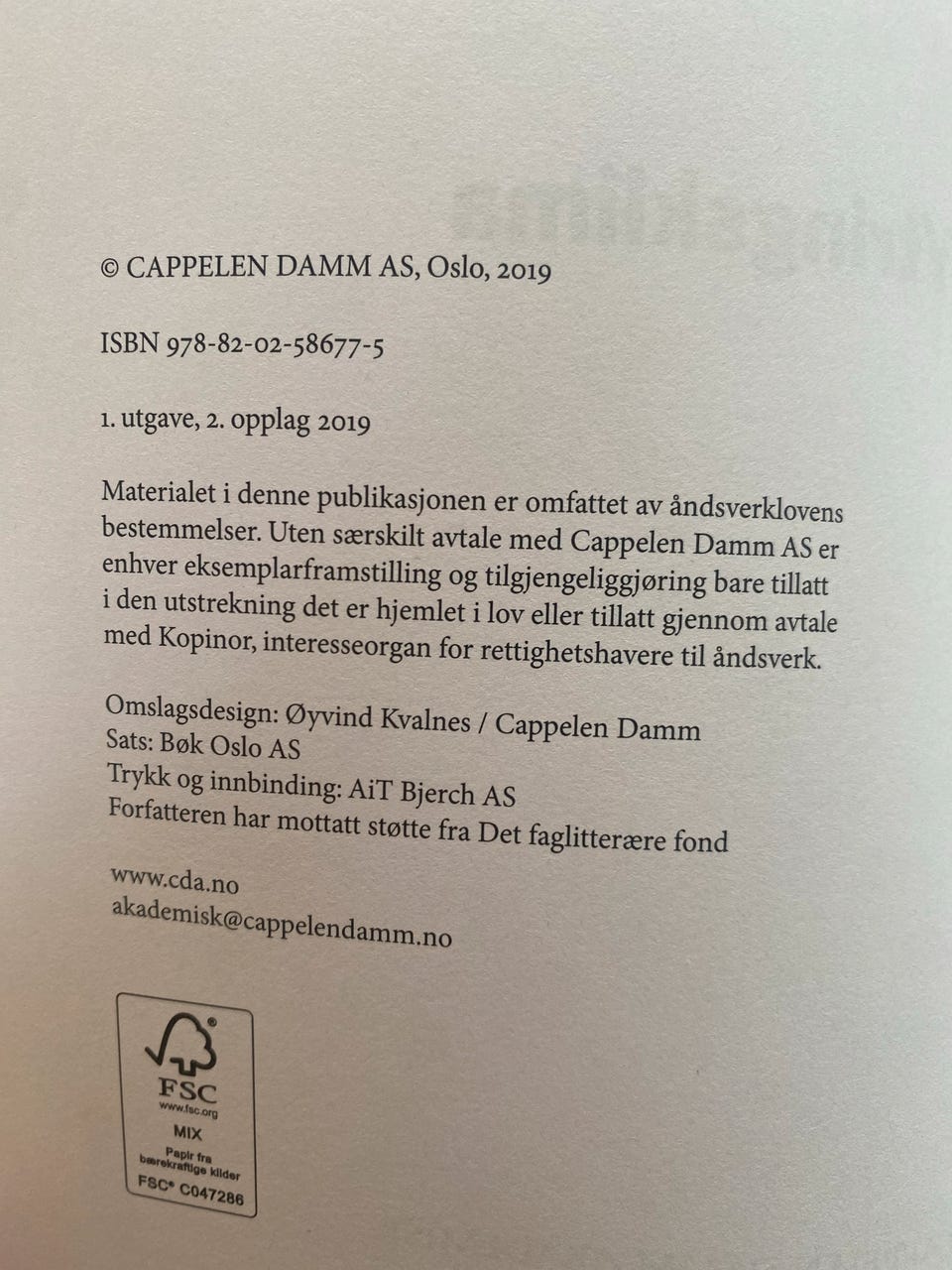 © CAPPELEN DAMM AS, Oslo, 2019

ISBN 978-82-02-58677-5

1. utgave, 2. opplag 2019

Materialet i denne publikasjonen er omfattet av åndsverklovens bestemmelser. Uten særskilt avtale med Cappelen Damm AS er enhver eksemplarframstilling og tilgjengeliggjøring bare tillatt i den utstrekning det er hjemlet i lov eller tillatt gjennom avtale med Kopinor, interesseorgan for rettighetshavere til åndsverk.

Omslagsdesign: Øyvind Kvalnes / Cappelen Damm
Sats: Bøk Oslo AS
Trykk og innbinding: AiT Bjerch AS
Forfatteren har mottatt støtte fra Det faglitterære fond

www.cda.no
akademisk@cappelendamm.no

FSC
www.fsc.org
MIX
Papir fra
bærekraftige kilder
FSC® C047286